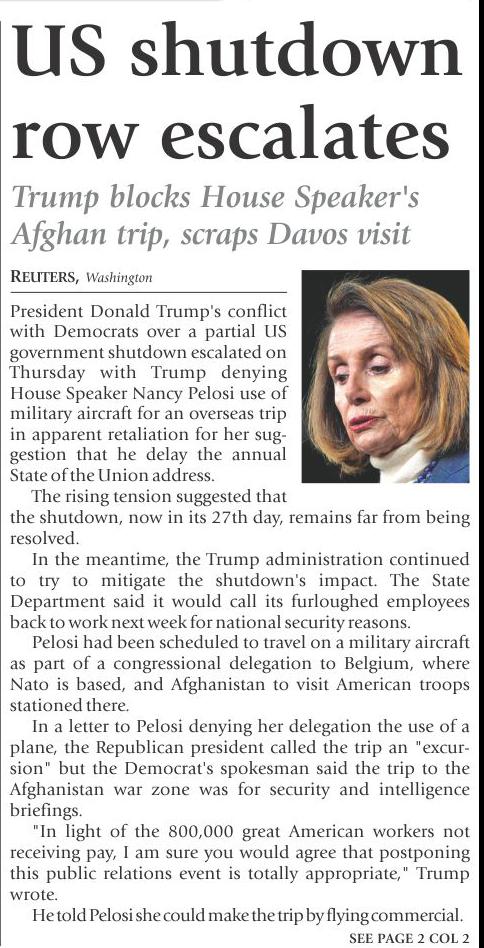 US shutdown row escalates

Trump blocks House Speaker's Afghan trip, scraps Davos visit

REUTERS, Washington

President Donald Trump's conflict with Democrats over a partial US government shutdown escalated on Thursday with Trump denying House Speaker Nancy Pelosi use of military aircraft for an overseas trip in apparent retaliation for her suggestion that he delay the annual State of the Union address.

The rising tension suggested that the shutdown, now in its 27th day, remains far from being resolved.

In the meantime, the Trump administration continued to try to mitigate the shutdown's impact. The State Department said it would call its furloughed employees back to work next week for national security reasons.

Pelosi had been scheduled to travel on a military aircraft as part of a congressional delegation to Belgium, where Nato is based, and Afghanistan to visit American troops stationed there.

In a letter to Pelosi denying her delegation the use of a plane, the Republican president called the trip an "excursion" but the Democrat's spokesman said the trip to the Afghanistan war zone was for security and intelligence briefings.

"In light of the 800,000 great American workers not receiving pay, I am sure you would agree that postponing this public relations event is totally appropriate," Trump wrote.

He told Pelosi she could make the trip by flying commercial.

SEE PAGE 2 COL 2